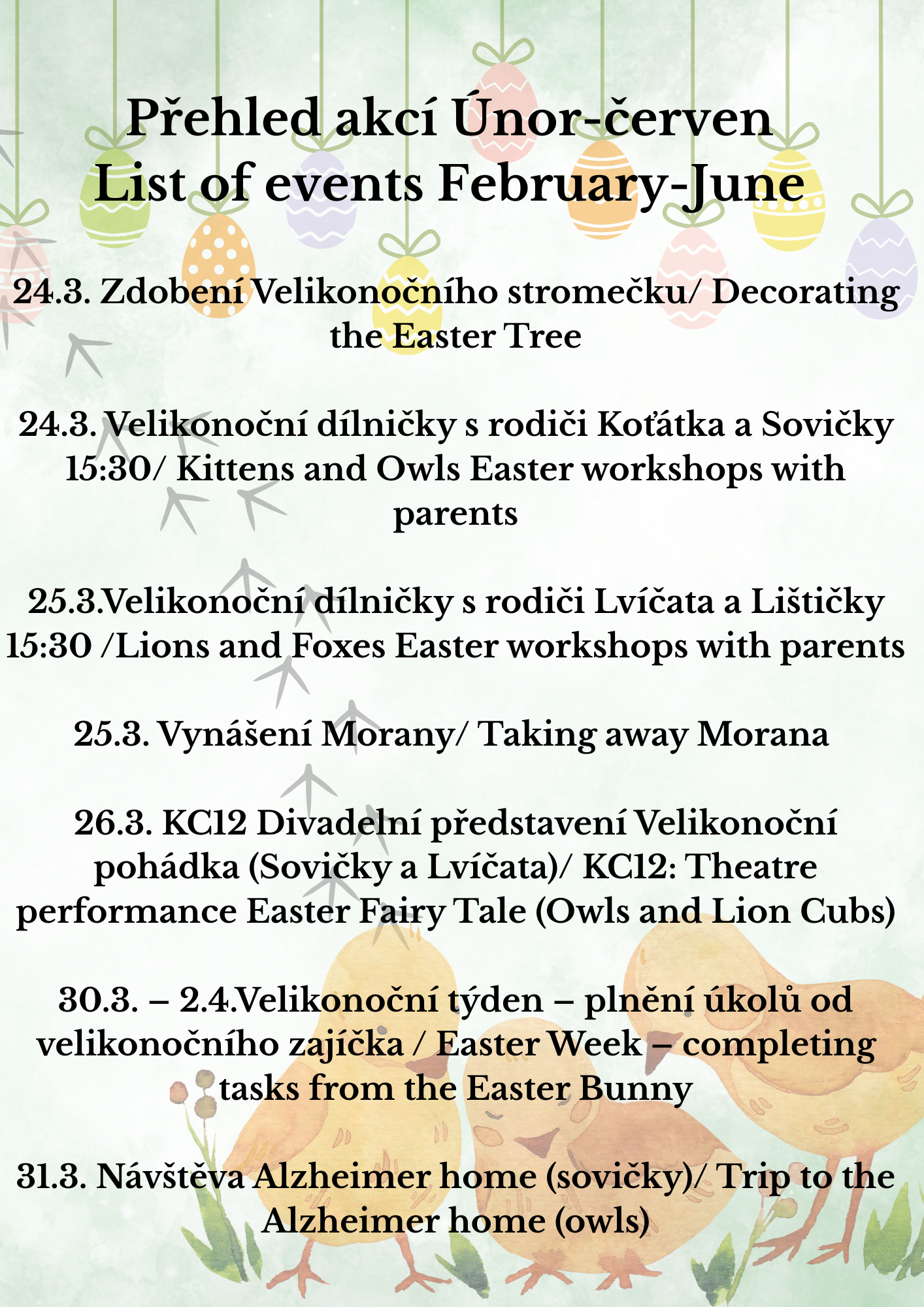 Přehled akcí Únor-červen
List of events February-June

24.3. Zdobení Velikonočního stromečku/ Decorating the Easter Tree

24.3. Velikonoční dílničky s rodiči Koťátka a Sovičky 15:30/ Kittens and Owls Easter workshops with parents

25.3.Velikonoční dílničky s rodiči Lvíčata a Lištičky 15:30 /Lions and Foxes Easter workshops with parents

25.3. Vynášení Morany/ Taking away Morana

26.3. KC12 Divadelní představení Velikonoční pohádka (Sovičky a Lvíčata)/ KC12: Theatre performance Easter Fairy Tale (Owls and Lion Cubs)

30.3. – 2.4.Velikonoční týden – plnění úkolů od velikonočního zajíčka / Easter Week – completing tasks from the Easter Bunny

31.3. Návštěva Alzheimer home (sovičky)/ Trip to the Alzheimer home (owls)